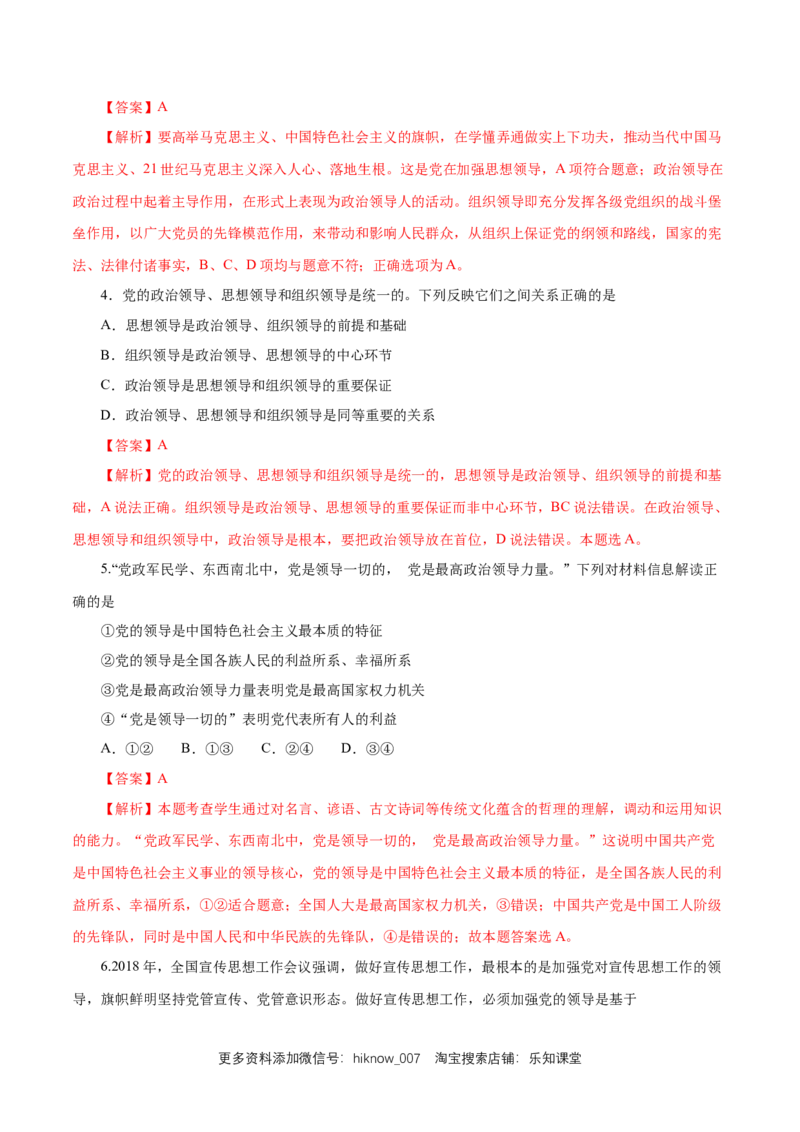 【答案】A

【解析】要高举马克思主义、中国特色社会主义的旗帜，在学懂弄通做实上下功夫，推动当代中国马克思主义、21世纪马克思主义深入人心、落地生根。这是党在加强思想领导，A项符合题意；政治领导在政治过程中起着主导作用，在形式上表现为政治领导人的活动。组织领导即充分发挥各级党组织的战斗堡垒作用，以广大党员的先锋模范作用，来带动和影响人民群众，从组织上保证党的纲领和路线，国家的宪法、法律付诸事实，B、C、D项均与题意不符；正确选项为A。

4．党的政治领导、思想领导和组织领导是统一的。下列反映它们之间关系正确的是

A．思想领导是政治领导、组织领导的前提和基础

B．组织领导是政治领导、思想领导的中心环节

C．政治领导是思想领导和组织领导的重要保证

D．政治领导、思想领导和组织领导是同等重要的关系

【答案】A

【解析】党的政治领导、思想领导和组织领导是统一的，思想领导是政治领导、组织领导的前提和基础，A说法正确。组织领导是政治领导、思想领导的重要保证而非中心环节，BC说法错误。在政治领导、思想领导和组织领导中，政治领导是根本，要把政治领导放在首位，D说法错误。本题选A。

5.“党政军民学、东西南北中，党是领导一切的， 党是最高政治领导力量。”下列对材料信息解读正确的是

①党的领导是中国特色社会主义最本质的特征

②党的领导是全国各族人民的利益所系、幸福所系

③党是最高政治领导力量表明党是最高国家权力机关

④“党是领导一切的”表明党代表所有人的利益

A．①② B．①③ C．②④ D．③④

【答案】A

【解析】本题考查学生通过对名言、谚语、古文诗词等传统文化蕴含的哲理的理解，调动和运用知识的能力。“党政军民学、东西南北中，党是领导一切的， 党是最高政治领导力量。”这说明中国共产党是中国特色社会主义事业的领导核心，党的领导是中国特色社会主义最本质的特征，是全国各族人民的利益所系、幸福所系，①②适合题意；全国人大是最高国家权力机关，③错误；中国共产党是中国工人阶级的先锋队，同时是中国人民和中华民族的先锋队，④是错误的；故本题答案选A。

6.2018年，全国宣传思想工作会议强调，做好宣传思想工作，最根本的是加强党对宣传思想工作的领导，旗帜鲜明坚持党管宣传、党管意识形态。做好宣传思想工作，必须加强党的领导是基于

更多资料添加微信号：hiknow_007 淘宝搜索店铺：乐知课堂